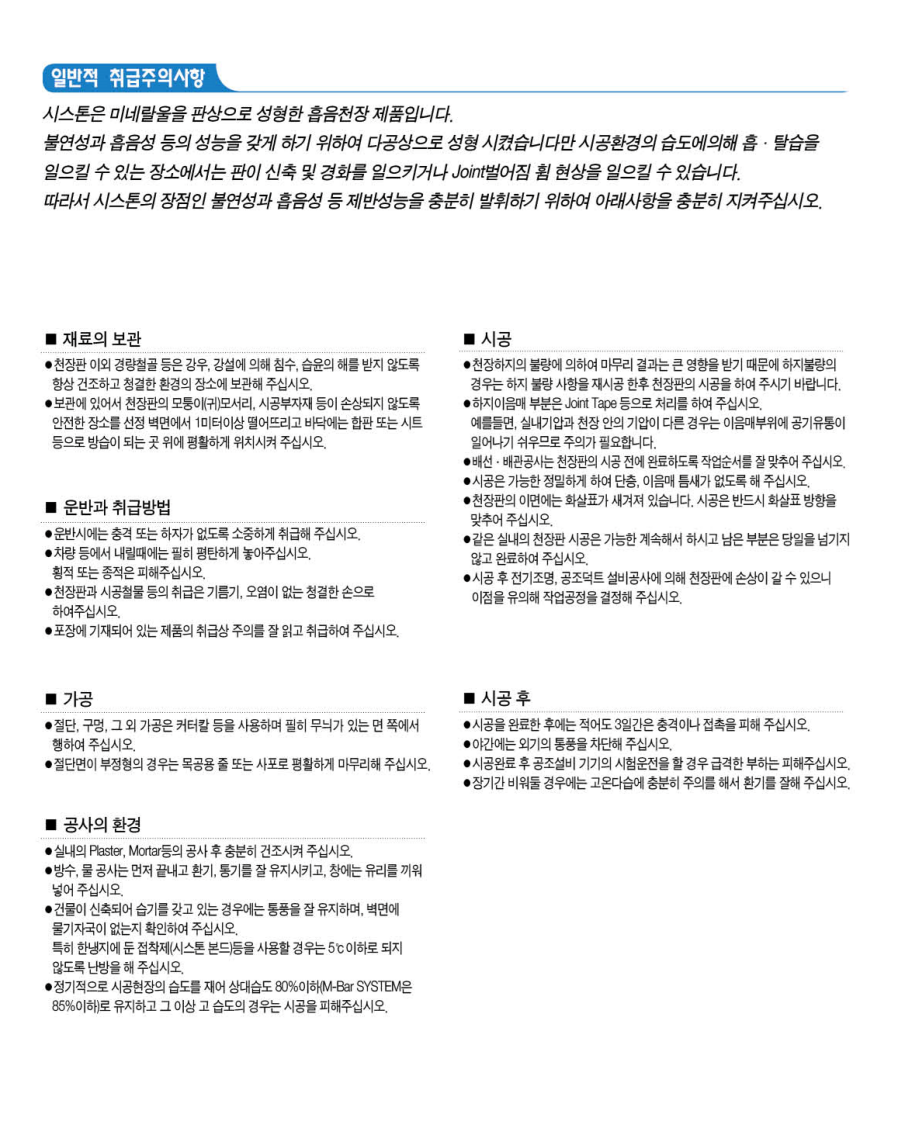 일반적 취급주의사항

시스톤은 미네랄울을 판상으로 성형한 흡음천장 제품입니다.
불연성과 흡음성 등의 성능을 갖게 하기 위하여 다공상으로 성형 시켰습니다만 시공환경의 습도에의해 흡 · 탈습을 일으킬 수 있는 장소에서는 판이 신축 및 경화를 일으키거나 Joint벌어짐 휨 현상을 일으킬 수 있습니다.
따라서 시스톤의 장점인 불연성과 흡음성 등 제반성능을 충분히 발휘하기 위하여 아래사항을 충분히 지켜주십시오.

■ 재료의 보관

●천장판 이외 경량철골 등은 강우, 강설에 의해 침수, 습윤의 해를 받지 않도록 항상 건조하고 청결한 환경의 장소에 보관해 주십시오.
●보관에 있어서 천장판의 모퉁이(귀)모서리, 시공부자재 등이 손상되지 않도록 안전한 장소를 선정 벽면에서 1미터이상 떨어뜨리고 바닥에는 합판 또는 시트 등으로 방습이 되는 곳 위에 평활하게 위치시켜 주십시오.

■ 운반과 취급방법

●운반시에는 충격 또는 하자가 없도록 소중하게 취급해 주십시오.
●차량 등에서 내릴때에는 필히 평탄하게 놓아주십시오. 횡적 또는 종적은 피해주십시오.
●천장판과 시공철물 등의 취급은 기름기, 오염이 없는 청결한 손으로 하여주십시오.
●포장에 기재되어 있는 제품의 취급상 주의를 잘 읽고 취급하여 주십시오.

■ 가공

●절단, 구멍, 그 외 가공은 커터칼 등을 사용하며 필히 무늬가 있는 면 쪽에서 행하여 주십시오.
●절단면이 부정형의 경우는 목공용 줄 또는 사포로 평활하게 마무리해 주십시오.

■ 공사의 환경

●실내의 Plaster, Mortar등의 공사 후 충분히 건조시켜 주십시오.
●방수, 물 공사는 먼저 끝내고 환기, 통기를 잘 유지시키고, 창에는 유리를 끼워 넣어 주십시오.
●건물이 신축되어 습기를 갖고 있는 경우에는 통풍을 잘 유지하며, 벽면에 물기자국이 없는지 확인하여 주십시오. 특히 한냉지에 둔 접착제(시스톤 본드)등을 사용할 경우는 5℃ 이하로 되지 않도록 난방을 해 주십시오.
●정기적으로 시공현장의 습도를 재어 상대습도 80%이하(M-Bar SYSTEM은 85%이하)로 유지하고 그 이상 고 습도의 경우는 시공을 피해주십시오.

■ 시공

●천장하지의 불량에 의하여 마무리 결과는 큰 영향을 받기 때문에 하지불량의 경우는 하지 불량 사항을 재시공 한후 천장판의 시공을 하여 주시기 바랍니다.
●하지이음매 부분은 Joint Tape 등으로 처리를 하여 주십시오. 예를들면, 실내기압과 천장 안의 기압이 다른 경우는 이음매부위에 공기유통이 일어나기 쉬우므로 주의가 필요합니다.
●배선 · 배관공사는 천장판의 시공 전에 완료하도록 작업순서를 잘 맞추어 주십시오.
●시공은 가능한 정밀하게 하여 단층, 이음매 틈새가 없도록 해 주십시오.
●천장판의 이면에는 화살표가 새겨져 있습니다. 시공은 반드시 화살표 방향을 맞추어 주십시오.
●같은 실내의 천장판 시공은 가능한 계속해서 하시고 남은 부분은 당일을 넘기지 않고 완료하여 주십시오.
●시공 후 전기조명, 공조덕트 설비공사에 의해 천장판에 손상이 갈 수 있으니 이점을 유의해 작업공정을 결정해 주십시오.

■ 시공 후

●시공을 완료한 후에는 적어도 3일간은 충격이나 접촉을 피해 주십시오.
●야간에는 외기의 통풍을 차단해 주십시오.
●시공완료 후 공조설비 기기의 시험운전을 할 경우 급격한 부하는 피해주십시오.
●장기간 비워둘 경우에는 고온다습에 충분히 주의를 해서 환기를 잘해 주십시오.